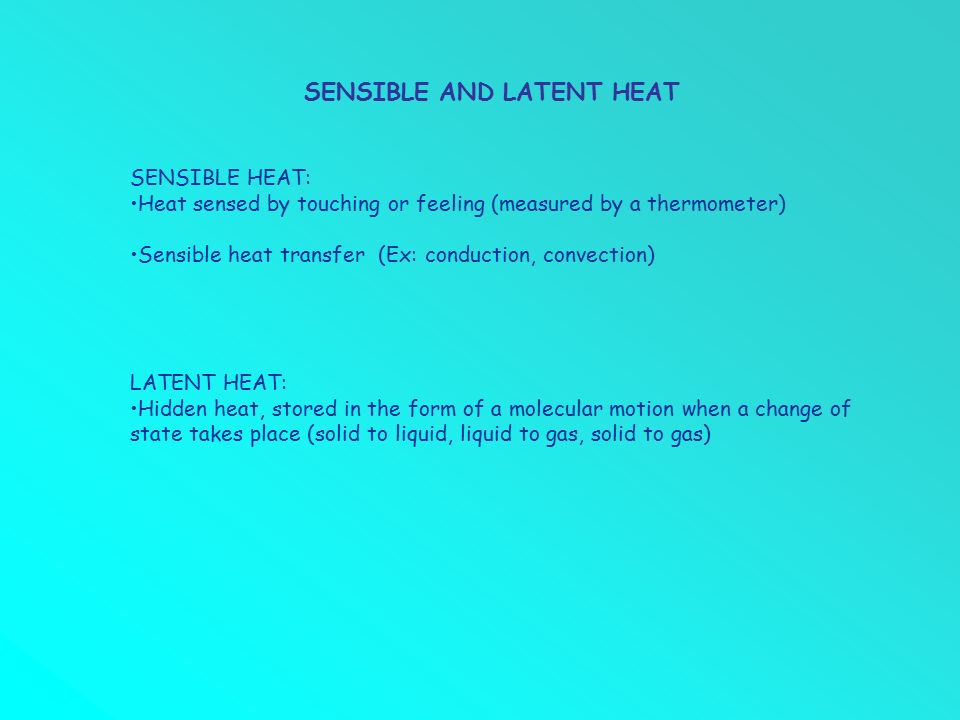 SENSIBLE AND LATENT HEAT

SENSIBLE HEAT:
•Heat sensed by touching or feeling (measured by a thermometer)

•Sensible heat transfer (Ex: conduction, convection)

LATENT HEAT:
•Hidden heat, stored in the form of a molecular motion when a change of state takes place (solid to liquid, liquid to gas, solid to gas)